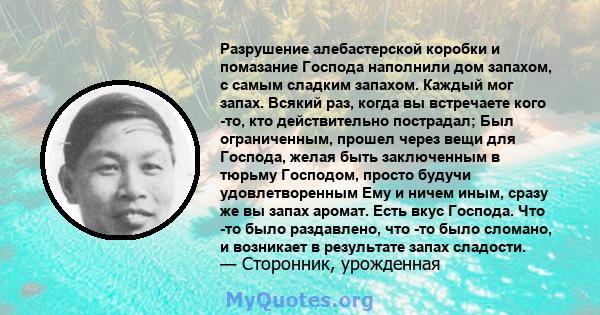 Разрушение алебастерской коробки и помазание Господа наполнили дом запахом, с самым сладким запахом. Каждый мог запах. Всякий раз, когда вы встречаете кого -то, кто действительно пострадал; Был ограниченным, прошел через вещи для Господа, желая быть заключенным в тюрьму Господом, просто будучи удовлетворенным Ему и ничем иным, сразу же вы запах аромат. Есть вкус Господа. Что -то было раздавлено, что -то было сломано, и возникает в результате запах сладости.
— Сторонник, урожденная

MyQuotes.org